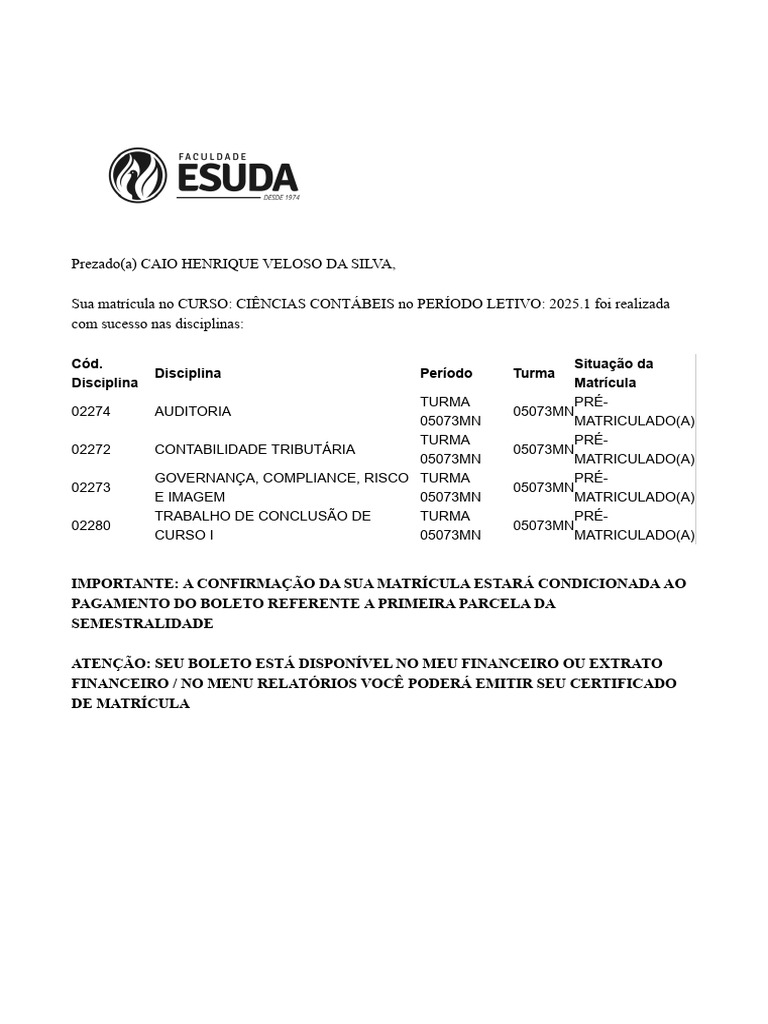 FACULDADE
ESUDA
DESDE 1974

Prezado(a) CAIO HENRIQUE VELOSO DA SILVA,

Sua matrícula no CURSO: CIÊNCIAS CONTÁBEIS no PERÍODO LETIVO: 2025.1 foi realizada com sucesso nas disciplinas:

| Cód. Disciplina | Disciplina | Período | Turma | Situação da Matrícula |
|---|---|---|---|---|
| 02274 | AUDITORIA | TURMA 05073MN | 05073MN | PRÉ-MATRICULADO(A) |
| 02272 | CONTABILIDADE TRIBUTÁRIA | TURMA 05073MN | 05073MN | PRÉ-MATRICULADO(A) |
| 02273 | GOVERNANÇA, COMPLIANCE, RISCO E IMAGEM | TURMA 05073MN | 05073MN | PRÉ-MATRICULADO(A) |
| 02280 | TRABALHO DE CONCLUSÃO DE CURSO I | TURMA 05073MN | 05073MN | PRÉ-MATRICULADO(A) |

IMPORTANTE: A CONFIRMAÇÃO DA SUA MATRÍCULA ESTARÁ CONDICIONADA AO PAGAMENTO DO BOLETO REFERENTE A PRIMEIRA PARCELA DA SEMESTRALIDADE

ATENÇÃO: SEU BOLETO ESTÁ DISPONÍVEL NO MEU FINANCEIRO OU EXTRATO FINANCEIRO / NO MENU RELATÓRIOS VOCÊ PODERÁ EMITIR SEU CERTIFICADO DE MATRÍCULA